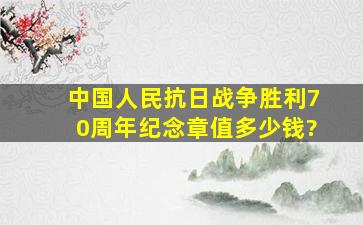 中国人民抗日战争胜利70周年纪念章值多少钱?